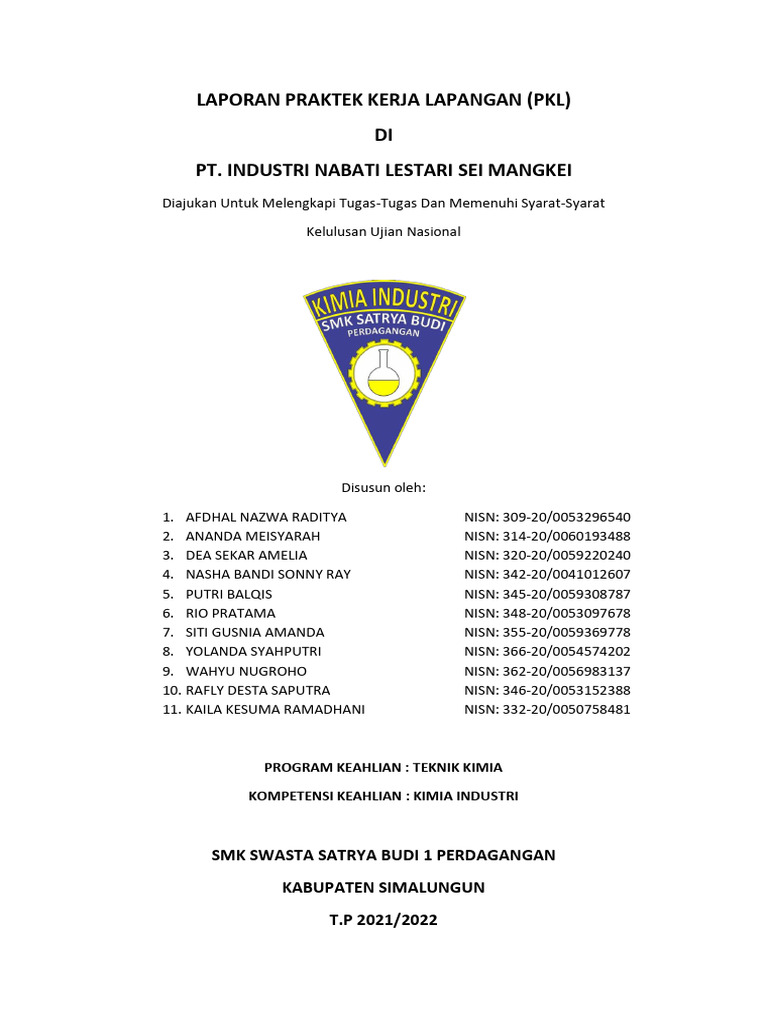 LAPORAN PRAKTEK KERJA LAPANGAN (PKL)

DI

PT. INDUSTRI NABATI LESTARI SEI MANGKEI

Diajukan Untuk Melengkapi Tugas-Tugas Dan Memenuhi Syarat-Syarat

Kelulusan Ujian Nasional

KIMIA INDUSTRI
SMK SATRYA BUDI
PERDAGANGAN

Disusun oleh:

1. AFDHAL NAZWA RADITYA NISN: 309-20/0053296540
2. ANANDA MEISYARAH NISN: 314-20/0060193488
3. DEA SEKAR AMELIA NISN: 320-20/0059220240
4. NASHA BANDI SONNY RAY NISN: 342-20/0041012607
5. PUTRI BALQIS NISN: 345-20/0059308787
6. RIO PRATAMA NISN: 348-20/0053097678
7. SITI GUSNIA AMANDA NISN: 355-20/0059369778
8. YOLANDA SYAHPUTRI NISN: 366-20/0054574202
9. WAHYU NUGROHO NISN: 362-20/0056983137
10. RAFLY DESTA SAPUTRA NISN: 346-20/0053152388
11. KAILA KESUMA RAMADHANI NISN: 332-20/0050758481

PROGRAM KEAHLIAN : TEKNIK KIMIA

KOMPETENSI KEAHLIAN : KIMIA INDUSTRI

SMK SWASTA SATRYA BUDI 1 PERDAGANGAN

KABUPATEN SIMALUNGUN

T.P 2021/2022